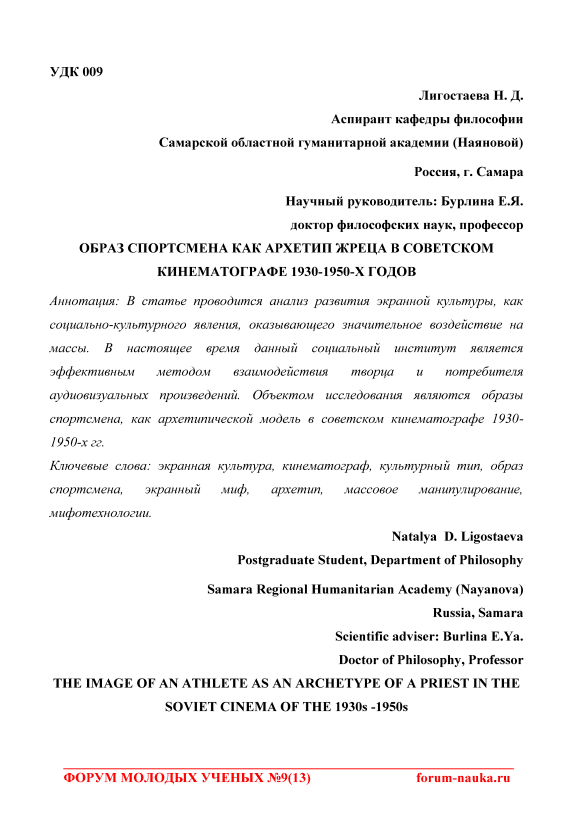 УДК 009

Лигостаева Н. Д.

Аспирант кафедры философии

Самарской областной гуманитарной академии (Наяновой)

Россия, г. Самара

Научный руководитель: Бурлина Е.Я.

доктор философских наук, профессор

ОБРАЗ СПОРТСМЕНА КАК АРХЕТИП ЖРЕЦА В СОВЕТСКОМ КИНЕМАТОГРАФЕ 1930-1950-Х ГОДОВ

Аннотация: В статье проводится анализ развития экранной культуры, как социально-культурного явления, оказывающего значительное воздействие на массы. В настоящее время данный социальный институт является эффективным методом взаимодействия творца и потребителя аудиовизуальных произведений. Объектом исследования являются образы спортсмена, как архетипической модель в советском кинематографе 1930-1950-х гг.

Ключевые слова: экранная культура, кинематограф, культурный тип, образ спортсмена, экранный миф, архетип, массовое манипулирование, мифотехнологии.

Natalya D. Ligostaeva

Postgraduate Student, Department of Philosophy

Samara Regional Humanitarian Academy (Nayanova)

Russia, Samara

Scientific adviser: Burlina E.Ya.

Doctor of Philosophy, Professor

THE IMAGE OF AN ATHLETE AS AN ARCHETYPE OF A PRIEST IN THE SOVIET CINEMA OF THE 1930s -1950s

ФОРУМ МОЛОДЫХ УЧЕНЫХ №9(13) forum-nauka.ru